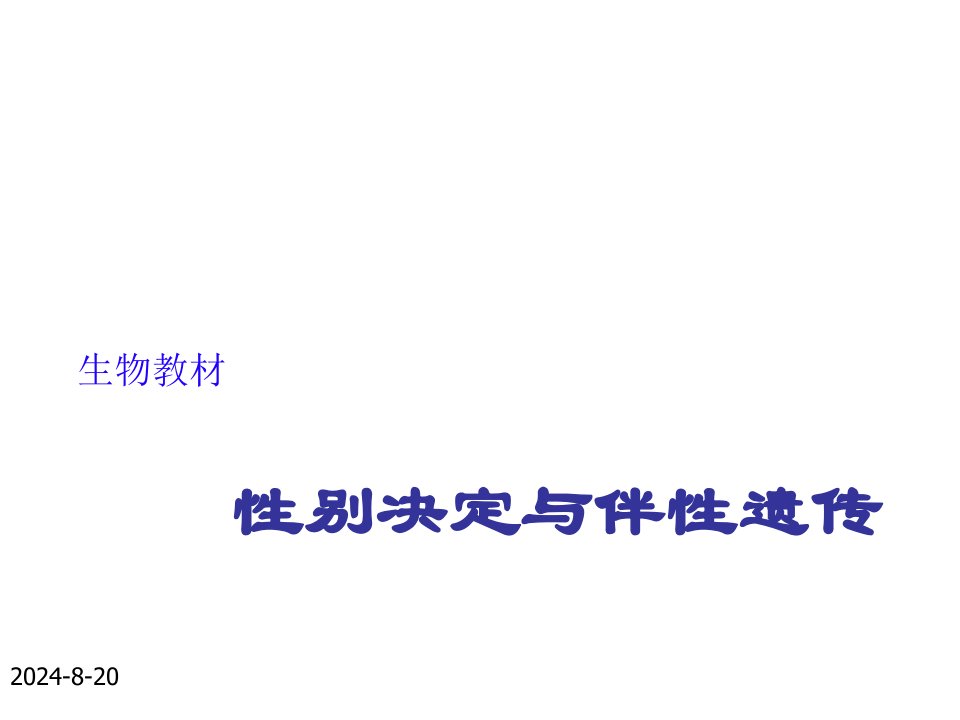 生物教材

性别决定与伴性遗传

2024-8-20